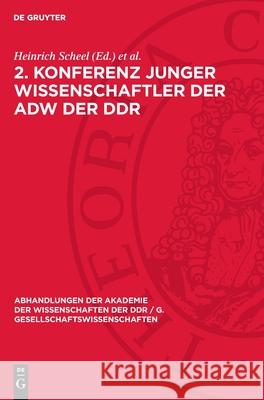 DE GRUYTER

Heinrich Scheel (Ed.) et al.

2. KONFERENZ JUNGER WISSENSCHAFTLER DER ADW DER DDR

ABHANDLUNGEN DER AKADEMIE DER WISSENSCHAFTEN DER DDR / G. GESELLSCHAFTSWISSENSCHAFTEN

DE G

Kraina Książek